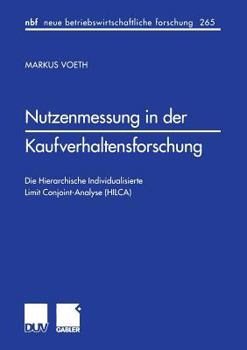 nbf neue betriebswirtschaftliche forschung 265

MARKUS VOETH

Nutzenmessung in der Kaufverhaltensforschung

Die Hierarchische Individualisierte Limit Conjoint-Analyse (HILCA)

DUV GABLER